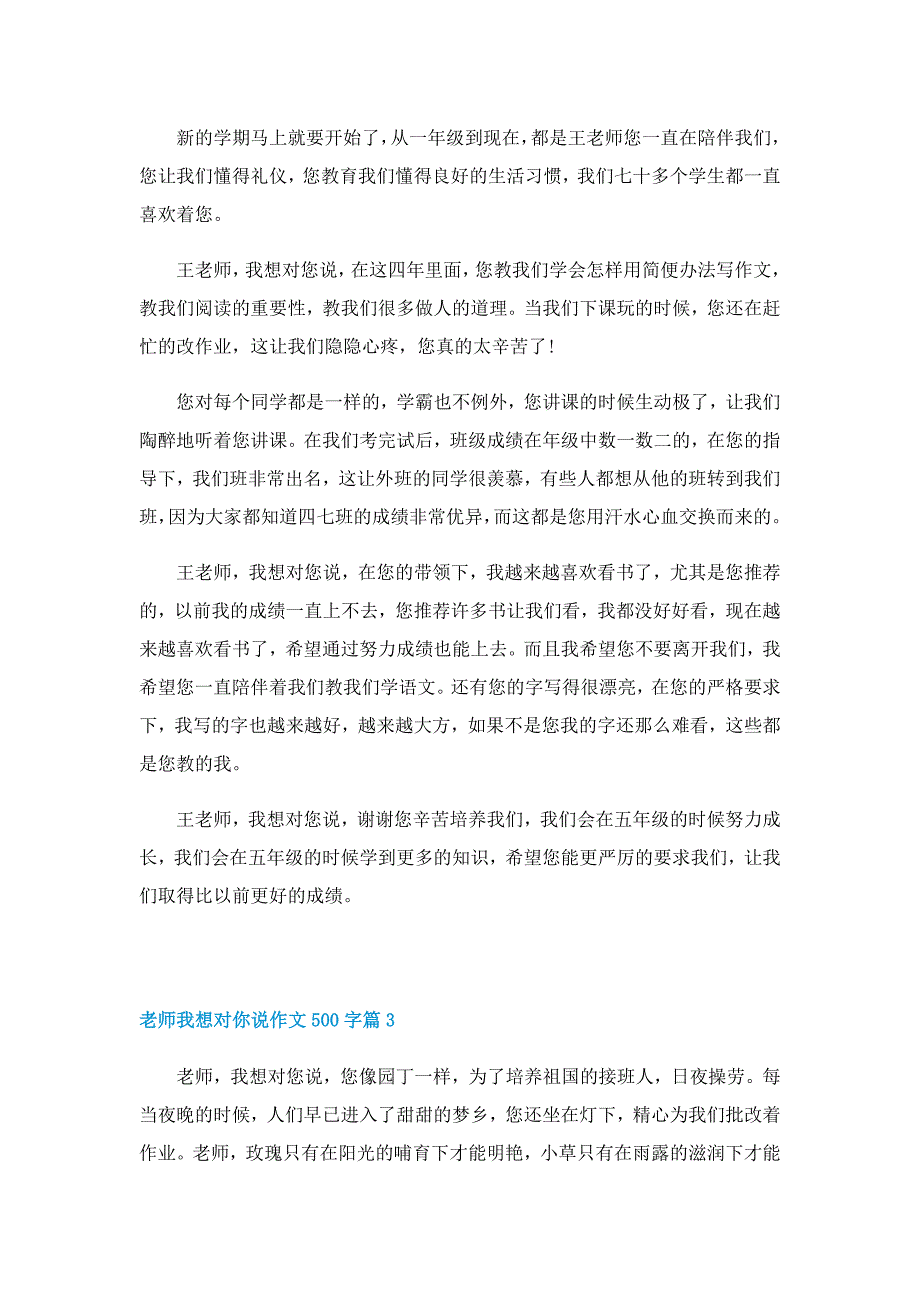 新的学期马上就要开始了，从一年级到现在，都是王老师您一直在陪伴我们，您让我们懂得礼仪，您教育我们懂得良好的生活习惯，我们七十多个学生都一直喜欢着您。

王老师，我想对您说，在这四年里面，您教我们学会怎样用简便办法写作文，教我们阅读的重要性，教我们很多做人的道理。当我们下课玩的时候，您还在赶忙的改作业，这让我们隐隐心疼，您真的太辛苦了！

您对每个同学都是一样的，学霸也不例外，您讲课的时候生动极了，让我们陶醉地听着您讲课。在我们考完试后，班级成绩在年级中数一数二的，在您的指导下，我们班非常出名，这让外班的同学很羡慕，有些人都想从他的班转到我们班，因为大家都知道四七班的成绩非常优异，而这都是您用汗水心血交换而来的。

王老师，我想对您说，在您的带领下，我越来越喜欢看书了，尤其是您推荐的，以前我的成绩一直上不去，您推荐许多书让我们看，我都没好好看，现在越来越喜欢看书了，希望通过努力成绩也能上去。而且我希望您不要离开我们，我希望您一直陪伴着我们教我们学语文。还有您的字写得很漂亮，在您的严格要求下，我写的字也越来越好，越来越大方，如果不是您我的字还那么难看，这些都是您教的我。

王老师，我想对您说，谢谢您辛苦培养我们，我们会在五年级的时候努力成长，我们会在五年级的时候学到更多的知识，希望您能更严厉的要求我们，让我们取得比以前更好的成绩。

老师我想对你说作文500字篇3

老师，我想对您说，您像园丁一样，为了培养祖国的接班人，日夜操劳。每当夜晚的时候，人们早已进入了甜甜的梦乡，您还坐在灯下，精心为我们批改着作业。老师，玫瑰只有在阳光的哺育下才能明艳，小草只有在雨露的滋润下才能